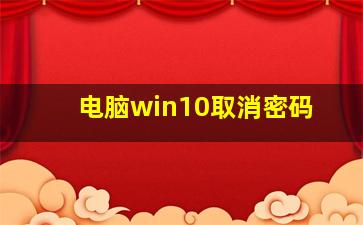 电脑win10取消密码